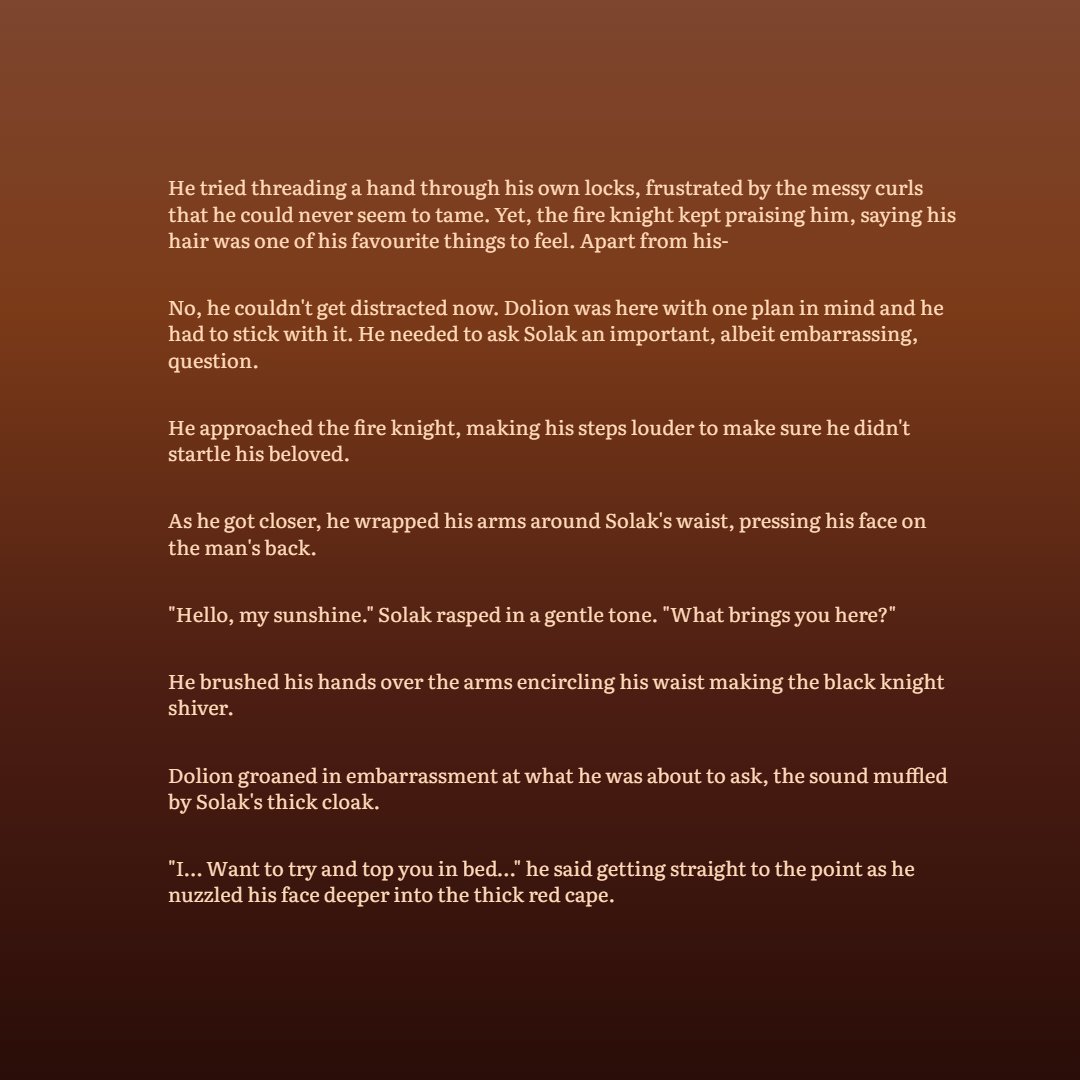 He tried threading a hand through his own locks, frustrated by the messy curls that he could never seem to tame. Yet, the fire knight kept praising him, saying his hair was one of his favourite things to feel. Apart from his-

No, he couldn't get distracted now. Dolion was here with one plan in mind and he had to stick with it. He needed to ask Solak an important, albeit embarrassing, question.

He approached the fire knight, making his steps louder to make sure he didn't startle his beloved.

As he got closer, he wrapped his arms around Solak's waist, pressing his face on the man's back.

"Hello, my sunshine." Solak rasped in a gentle tone. "What brings you here?"

He brushed his hands over the arms encircling his waist making the black knight shiver.

Dolion groaned in embarrassment at what he was about to ask, the sound muffled by Solak's thick cloak.

"I... Want to try and top you in bed..." he said getting straight to the point as he nuzzled his face deeper into the thick red cape.